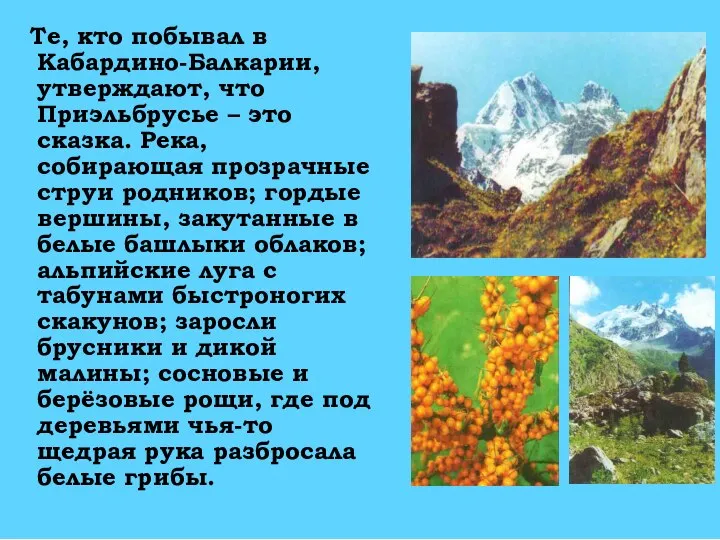 Те, кто побывал в Кабардино-Балкарии, утверждают, что Приэльбрусье – это сказка. Река, собирающая прозрачные струи родников; гордые вершины, закутанные в белые башлыки облаков; альпийские луга с табунами быстроногих скакунов; заросли брусники и дикой малины; сосновые и берёзовые рощи, где под деревьями чья-то щедрая рука разбросала белые грибы.